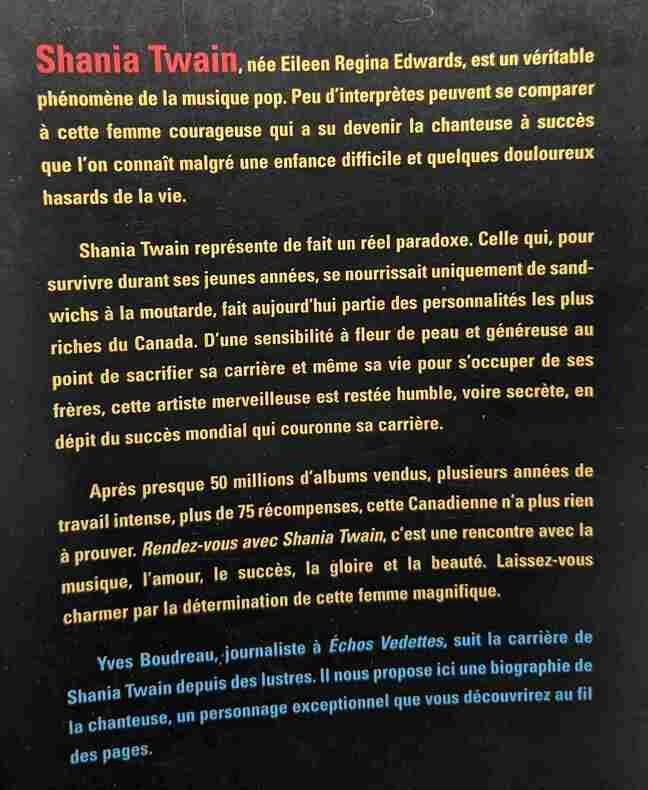 Shania Twain, née Eileen Regina Edwards, est un véritable phénomène de la musique pop. Peu d'interprètes peuvent se comparer à cette femme courageuse qui a su devenir la chanteuse à succès que l'on connaît malgré une enfance difficile et quelques douloureux hasards de la vie.

Shania Twain représente de fait un réel paradoxe. Celle qui, pour survivre durant ses jeunes années, se nourrissait uniquement de sandwichs à la moutarde, fait aujourd'hui partie des personnalités les plus riches du Canada. D'une sensibilité à fleur de peau et généreuse au point de sacrifier sa carrière et même sa vie pour s'occuper de ses frères, cette artiste merveilleuse est restée humble, voire secrète, en dépit du succès mondial qui couronne sa carrière.

Après presque 50 millions d'albums vendus, plusieurs années de travail intense, plus de 75 récompenses, cette Canadienne n'a plus rien à prouver. Rendez-vous avec Shania Twain, c'est une rencontre avec la musique, l'amour, le succès, la gloire et la beauté. Laissez-vous charmer par la détermination de cette femme magnifique.

Yves Boudreau, journaliste à Échos Vedettes, suit la carrière de Shania Twain depuis des lustres. Il nous propose ici une biographie de la chanteuse, un personnage exceptionnel que vous découvrirez au fil des pages.